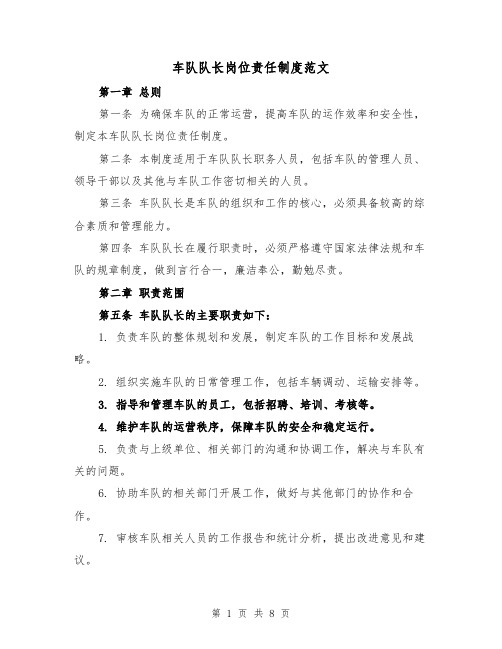 车队队长岗位责任制度范文

第一章 总则

第一条 为确保车队的正常运营，提高车队的运作效率和安全性，制定本车队队长岗位责任制度。

第二条 本制度适用于车队队长职务人员，包括车队的管理人员、领导干部以及其他与车队工作密切相关的人员。

第三条 车队队长是车队的组织和工作的核心，必须具备较高的综合素质和管理能力。

第四条 车队队长在履行职责时，必须严格遵守国家法律法规和车队的规章制度，做到言行合一，廉洁奉公，勤勉尽责。

第二章 职责范围

第五条 车队队长的主要职责如下：

1. 负责车队的整体规划和发展，制定车队的工作目标和发展战略。

2. 组织实施车队的日常管理工作，包括车辆调动、运输安排等。

3. 指导和管理车队的员工，包括招聘、培训、考核等。

4. 维护车队的运营秩序，保障车队的安全和稳定运行。

5. 负责与上级单位、相关部门的沟通和协调工作，解决与车队有关的问题。

6. 协助车队的相关部门开展工作，做好与其他部门的协作和合作。

7. 审核车队相关人员的工作报告和统计分析，提出改进意见和建议。

第 1 页 共 8 页